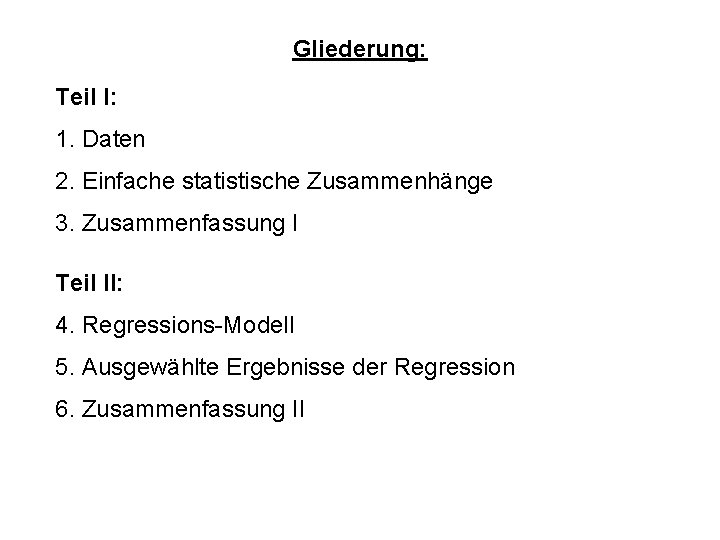 Gliederung:

Teil I:

1. Daten

2. Einfache statistische Zusammenhänge

3. Zusammenfassung I

Teil II:

4. Regressions-Modell

5. Ausgewählte Ergebnisse der Regression

6. Zusammenfassung II